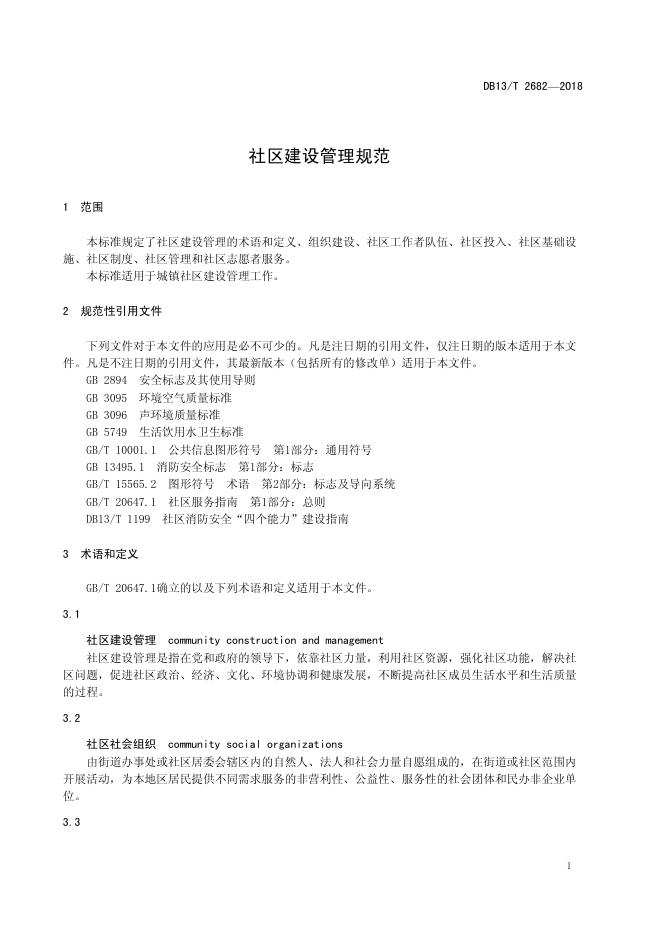 DB13/T 2682—2018

社区建设管理规范

1 范围

本标准规定了社区建设管理的术语和定义、组织建设、社区工作者队伍、社区投入、社区基础设施、社区制度、社区管理和社区志愿者服务。
本标准适用于城镇社区建设管理工作。

2 规范性引用文件

下列文件对于本文件的应用是必不可少的。凡是注日期的引用文件，仅注日期的版本适用于本文件。凡是不注日期的引用文件，其最新版本（包括所有的修改单）适用于本文件。
GB 2894 安全标志及其使用导则
GB 3095 环境空气质量标准
GB 3096 声环境质量标准
GB 5749 生活饮用水卫生标准
GB/T 10001.1 公共信息图形符号 第1部分：通用符号
GB 13495.1 消防安全标志 第1部分：标志
GB/T 15565.2 图形符号 术语 第2部分：标志及导向系统
GB/T 20647.1 社区服务指南 第1部分：总则
DB13/T 1199 社区消防安全“四个能力”建设指南

3 术语和定义

GB/T 20647.1确立的以及下列术语和定义适用于本文件。

3.1

社区建设管理 community construction and management
社区建设管理是指在党和政府的领导下，依靠社区力量，利用社区资源，强化社区功能，解决社区问题，促进社区政治、经济、文化、环境协调和健康发展，不断提高社区成员生活水平和生活质量的过程。

3.2

社区社会组织 community social organizations
由街道办事处或社区居委会辖区内的自然人、法人和社会力量自愿组成的，在街道或社区范围内开展活动，为本地区居民提供不同需求服务的非营利性、公益性、服务性的社会团体和民办非企业单位。

3.3

1